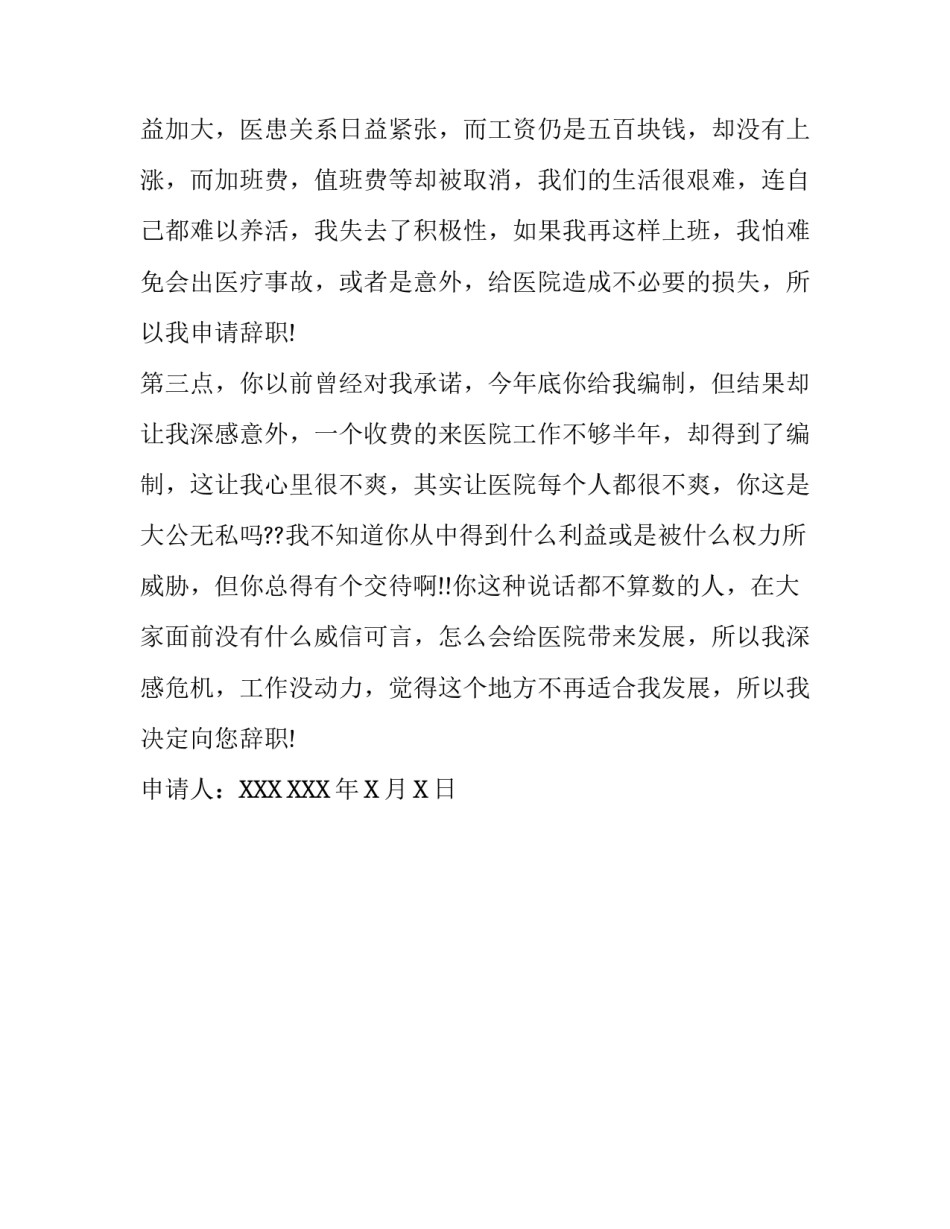 益加大，医患关系日益紧张，而工资仍是五百块钱，却没有上涨，而加班费，值班费等却被取消，我们的生活很艰难，连自己都难以养活，我失去了积极性，如果我再这样上班，我怕难免会出医疗事故，或者是意外，给医院造成不必要的损失，所以我申请辞职!

第三点，你以前曾经对我承诺，今年底你给我编制，但结果却让我深感意外，一个收费的来医院工作不够半年，却得到了编制，这让我心里很不爽，其实让医院每个人都很不爽，你这是大公无私吗??我不知道你从中得到什么利益或是被什么权力所威胁，但你总得有个交待啊!!你这种说话都不算数的人，在大家面前没有什么威信可言，怎么会给医院带来发展，所以我深感危机，工作没动力，觉得这个地方不再适合我发展，所以我决定向您辞职!

申请人：XXX XXX 年 X 月 X 日